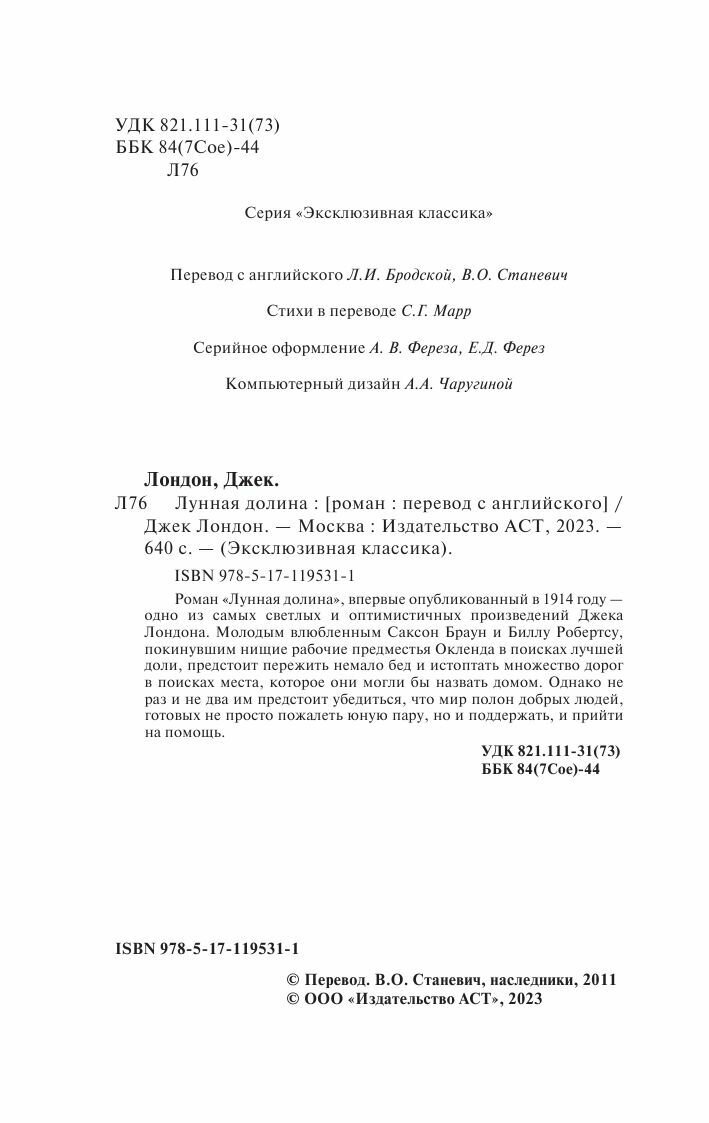 УДК 821.111-31(73)
ББК 84(7Сое)-44
Л76

Серия «Эксклюзивная классика»

Перевод с английского Л.И. Бродской, В.О. Станевич

Стихи в переводе С.Г. Марр

Серийное оформление А. В. Фереза, Е.Д. Ферез

Компьютерный дизайн А.А. Чаругиной

Лондон, Джек.
Л76 Лунная долина : [роман : перевод с английского] / Джек Лондон. — Москва : Издательство АСТ, 2023. — 640 с. — (Эксклюзивная классика).

ISBN 978-5-17-119531-1

Роман «Лунная долина», впервые опубликованный в 1914 году — одно из самых светлых и оптимистичных произведений Джека Лондона. Молодым влюбленным Саксон Браун и Биллу Робертсу, покинувшим нищие рабочие предместья Окленда в поисках лучшей доли, предстоит пережить немало бед и истоптать множество дорог в поисках места, которое они могли бы назвать домом. Однако не раз и не два им предстоит убедиться, что мир полон добрых людей, готовых не просто пожалеть юную пару, но и поддержать, и прийти на помощь.

УДК 821.111-31(73)
ББК 84(7Сое)-44

ISBN 978-5-17-119531-1

© Перевод. В.О. Станевич, наследники, 2011
© ООО «Издательство АСТ», 2023